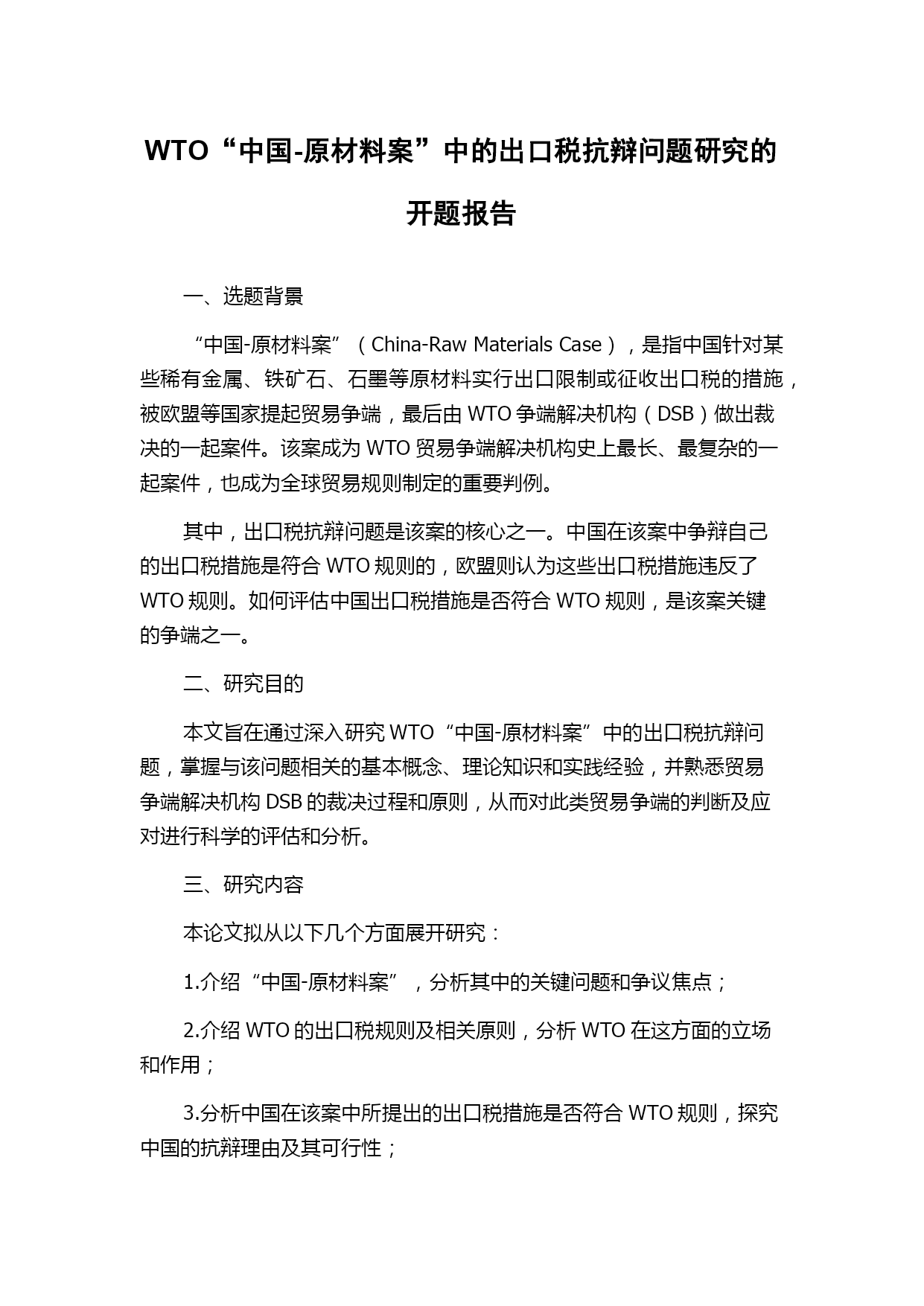 WTO“中国-原材料案”中的出口税抗辩问题研究的开题报告

一、选题背景

“中国-原材料案”（China-Raw Materials Case），是指中国针对某些稀有金属、铁矿石、石墨等原材料实行出口限制或征收出口税的措施，被欧盟等国家提起贸易争端，最后由 WTO 争端解决机构（DSB）做出裁决的一起案件。该案成为 WTO 贸易争端解决机构史上最长、最复杂的一起案件，也成为全球贸易规则制定的重要判例。

其中，出口税抗辩问题是该案的核心之一。中国在该案中争辩自己的出口税措施是符合 WTO 规则的，欧盟则认为这些出口税措施违反了 WTO 规则。如何评估中国出口税措施是否符合 WTO 规则，是该案关键的争端之一。

二、研究目的

本文旨在通过深入研究 WTO“中国-原材料案”中的出口税抗辩问题，掌握与该问题相关的基本概念、理论知识和实践经验，并熟悉贸易争端解决机构 DSB 的裁决过程和原则，从而对此类贸易争端的判断及应对进行科学的评估和分析。

三、研究内容

本论文拟从以下几个方面展开研究：

1.介绍“中国-原材料案”，分析其中的关键问题和争议焦点；

2.介绍 WTO 的出口税规则及相关原则，分析 WTO 在这方面的立场和作用；

3.分析中国在该案中所提出的出口税措施是否符合 WTO 规则，探究中国的抗辩理由及其可行性；